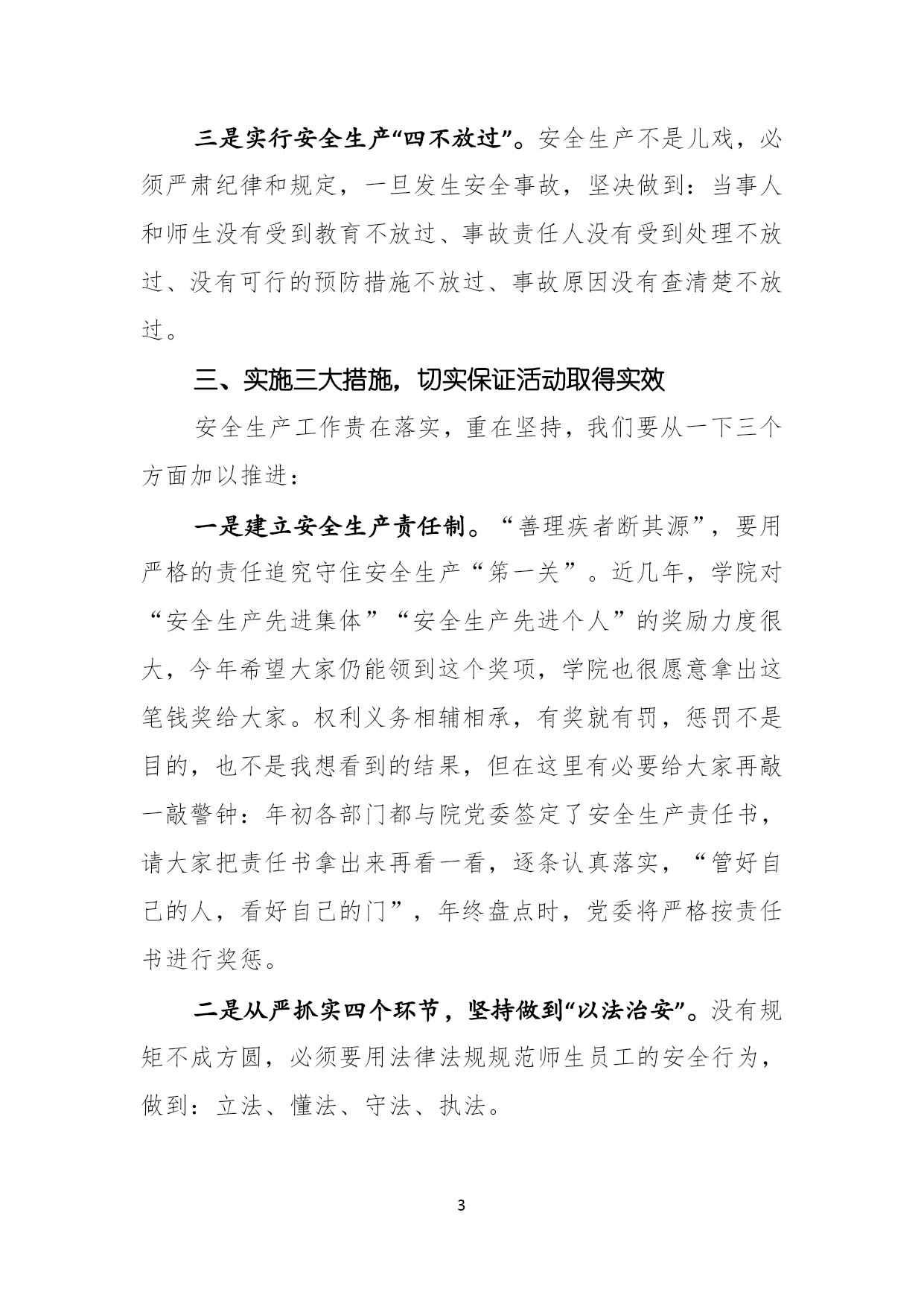 三是实行安全生产“四不放过”。安全生产不是儿戏，必须严肃纪律和规定，一旦发生安全事故，坚决做到：当事人和师生没有受到教育不放过、事故责任人没有受到处理不放过、没有可行的预防措施不放过、事故原因没有查清楚不放过。

三、实施三大措施，切实保证活动取得实效

安全生产工作贵在落实，重在坚持，我们要从一下三个方面加以推进：

一是建立安全生产责任制。“善理疾者断其源”，要用严格的责任追究守住安全生产“第一关”。近几年，学院对“安全生产先进集体”“安全生产先进个人”的奖励力度很大，今年希望大家仍能领到这个奖项，学院也很愿意拿出这笔钱奖给大家。权利义务相辅相承，有奖就有罚，惩罚不是目的，也不是我想看到的结果，但在这里有必要给大家再敲一敲警钟：年初各部门都与院党委签定了安全生产责任书，请大家把责任书拿出来再看一看，逐条认真落实，“管好自己的人，看好自己的门”，年终盘点时，党委将严格按责任书进行奖惩。

二是从严抓实四个环节，坚持做到“以法治安”。没有规矩不成方圆，必须要用法律法规规范师生员工的安全行为，做到：立法、懂法、守法、执法。

3